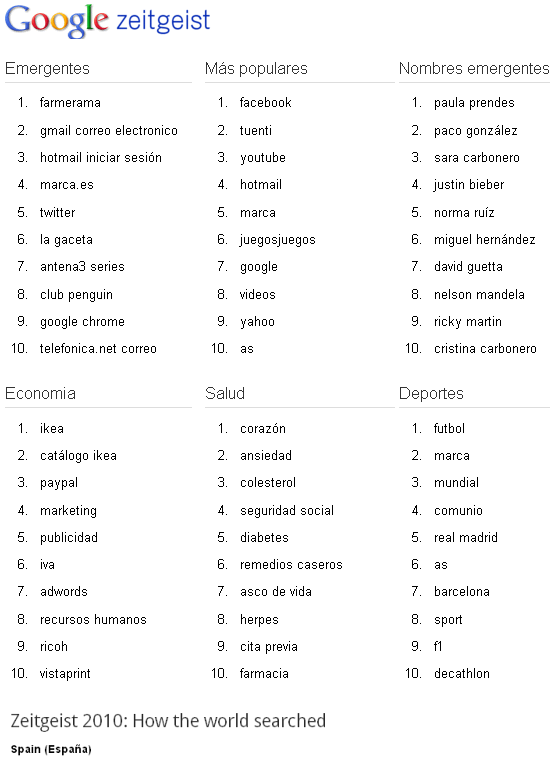 Google zeitgeist

Emergentes
1. farmerama
2. gmail correo electronico
3. hotmail iniciar sesión
4. marca.es
5. twitter
6. la gaceta
7. antena3 series
8. club penguin
9. google chrome
10. telefonica.net correo

Más populares
1. facebook
2. tuenti
3. youtube
4. hotmail
5. marca
6. juegosjuegos
7. google
8. videos
9. yahoo
10. as

Nombres emergentes
1. paula prendes
2. paco gonzález
3. sara carbonero
4. justin bieber
5. norma ruíz
6. miguel hernández
7. david guetta
8. nelson mandela
9. ricky martin
10. cristina carbonero

Economia
1. ikea
2. catálogo ikea
3. paypal
4. marketing
5. publicidad
6. iva
7. adwords
8. recursos humanos
9. ricoh
10. vistaprint

Salud
1. corazón
2. ansiedad
3. colesterol
4. seguridad social
5. diabetes
6. remedios caseros
7. asco de vida
8. herpes
9. cita previa
10. farmacia

Deportes
1. futbol
2. marca
3. mundial
4. comunio
5. real madrid
6. as
7. barcelona
8. sport
9. f1
10. decathlon

Zeitgeist 2010: How the world searched

Spain (España)